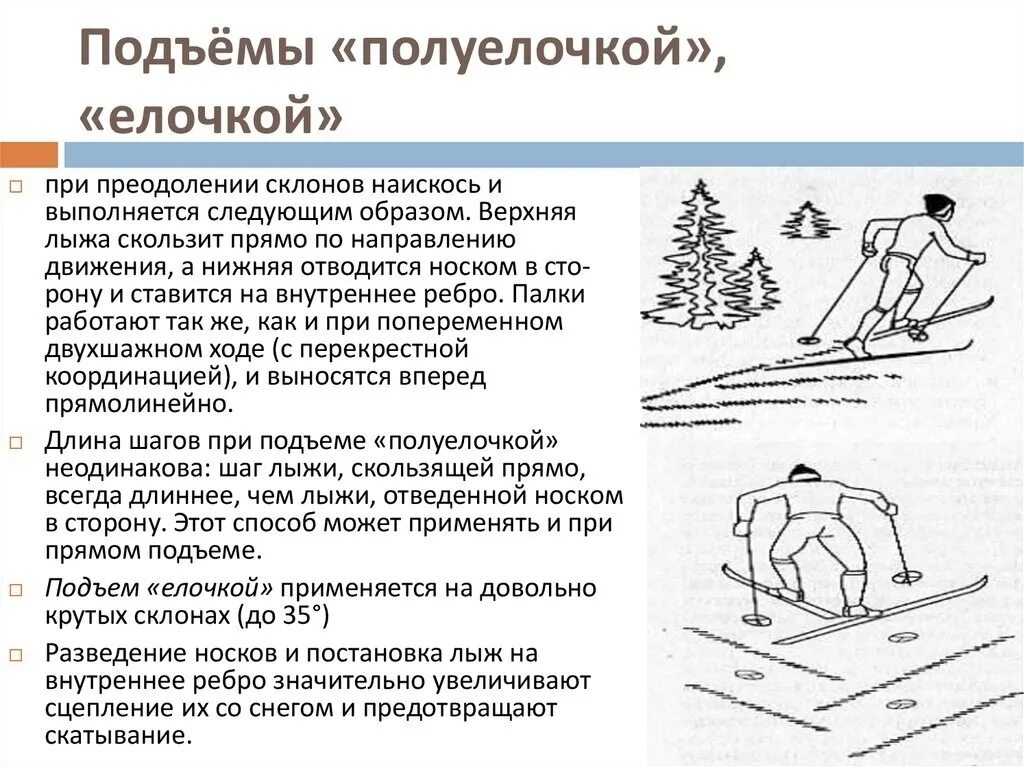 Подъёмы «полуелочкой», «елочкой»

при преодолении склонов наискось и выполняется следующим образом. Верхняя лыжа скользит прямо по направлению движения, а нижняя отводится носком в сторону и ставится на внутреннее ребро. Палки работают так же, как и при попеременном двухшажном ходе (с перекрестной координацией), и выносятся вперед прямолинейно.

Длина шагов при подъеме «полуелочкой» неодинакова: шаг лыжи, скользящей прямо, всегда длиннее, чем лыжи, отведенной носком в сторону. Этот способ может применять и при прямом подъеме.

Подъем «елочкой» применяется на довольно крутых склонах (до 35°)

Разведение носков и постановка лыж на внутреннее ребро значительно увеличивают сцепление их со снегом и предотвращают скатывание.